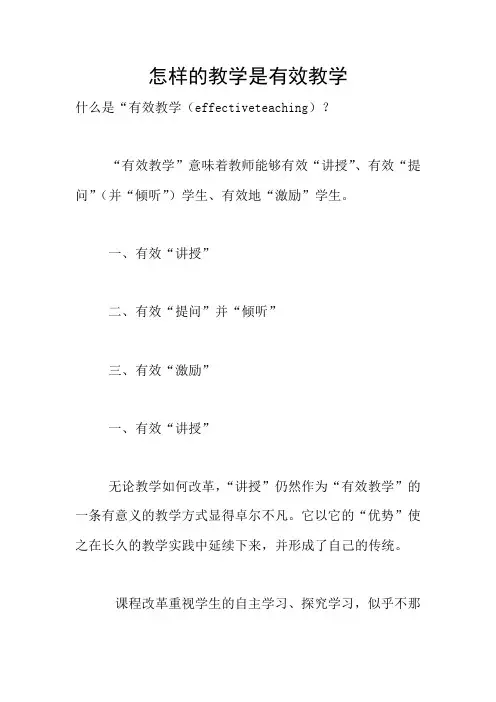 怎样的教学是有效教学

什么是“有效教学（effectiveteaching）？

“有效教学”意味着教师能够有效“讲授”、有效“提问”（并“倾听”）学生、有效地“激励”学生。

一、有效“讲授”

二、有效“提问”并“倾听”

三、有效“激励”

一、有效“讲授”

无论教学如何改革，“讲授”仍然作为“有效教学”的一条有意义的教学方式显得卓尔不凡。它以它的“优势”使之在长久的教学实践中延续下来，并形成了自己的传统。

课程改革重视学生的自主学习、探究学习，似乎不那